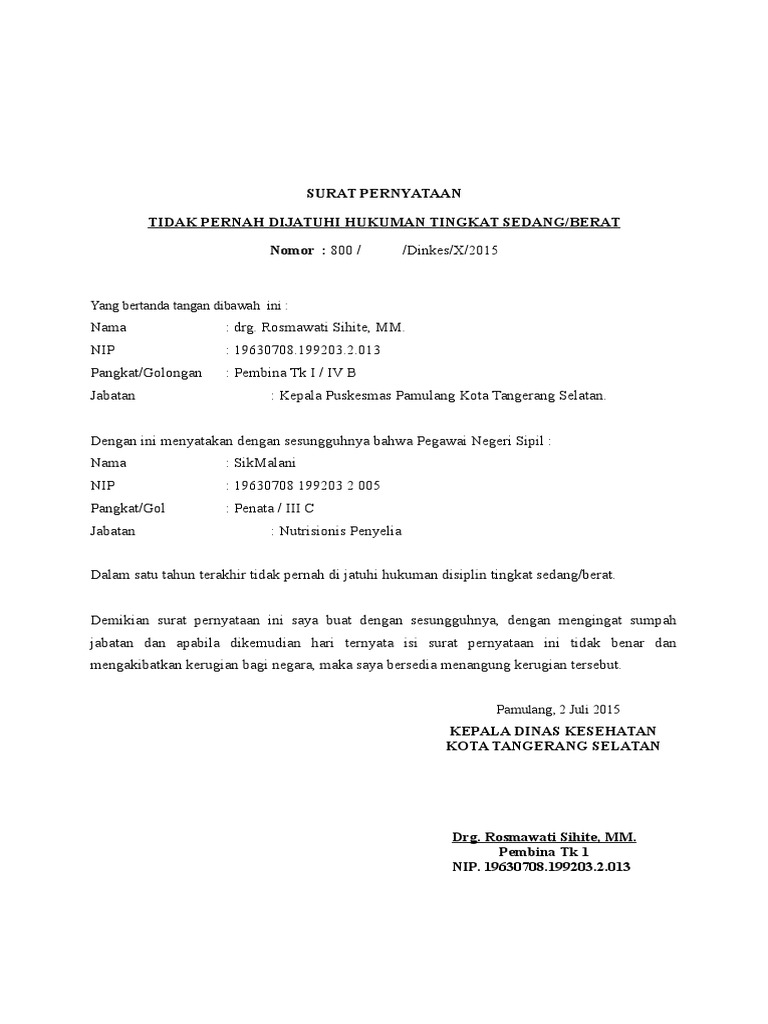 SURAT PERNYATAAN

TIDAK PERNAH DIJATUHI HUKUMAN TINGKAT SEDANG/BERAT

Nomor : 800 / /Dinkes/X/2015

Yang bertanda tangan dibawah ini :
Nama : drg. Rosmawati Sihite, MM.
NIP : 19630708.199203.2.013
Pangkat/Golongan : Pembina Tk I / IV B
Jabatan : Kepala Puskesmas Pamulang Kota Tangerang Selatan.

Dengan ini menyatakan dengan sesungguhnya bahwa Pegawai Negeri Sipil :
Nama : SikMalani
NIP : 19630708 199203 2 005
Pangkat/Gol : Penata / III C
Jabatan : Nutrisionis Penyelia

Dalam satu tahun terakhir tidak pernah di jatuhi hukuman disiplin tingkat sedang/berat.

Demikian surat pernyataan ini saya buat dengan sesungguhnya, dengan mengingat sumpah jabatan dan apabila dikemudian hari ternyata isi surat pernyataan ini tidak benar dan mengakibatkan kerugian bagi negara, maka saya bersedia menangung kerugian tersebut.

Pamulang, 2 Juli 2015
KEPALA DINAS KESEHATAN
KOTA TANGERANG SELATAN

Drg. Rosmawati Sihite, MM.
Pembina Tk 1
NIP. 19630708.199203.2.013